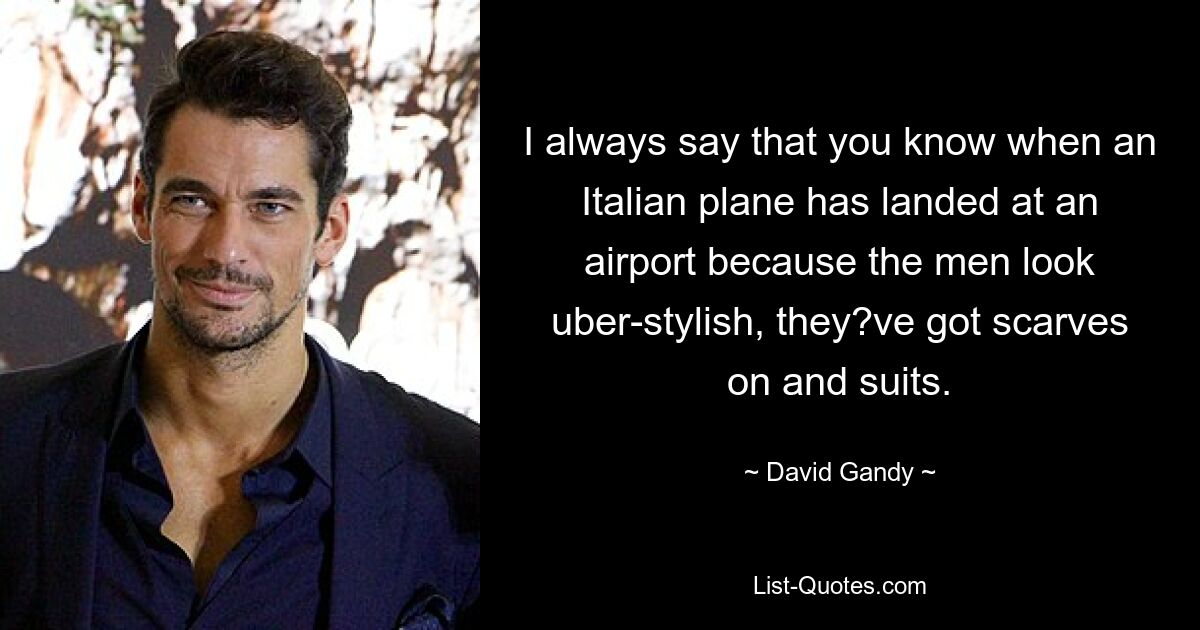 I always say that you know when an Italian plane has landed at an airport because the men look uber-stylish, they?ve got scarves on and suits.

~ David Gandy ~

List-Quotes.com